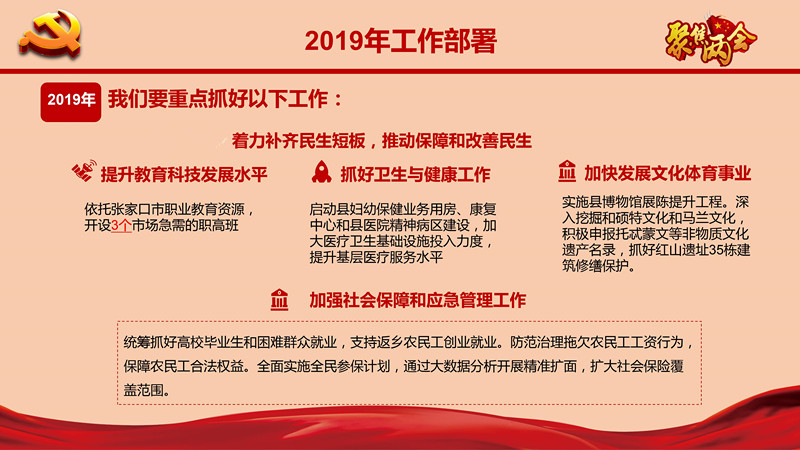 2019年工作部署

聚焦两会

2019年 我们要重点抓好以下工作：

着力补齐民生短板，推动保障和改善民生

提升教育科技发展水平

依托张家口市职业教育资源，开设3个市场急需的职高班

抓好卫生与健康工作

启动县妇幼保健业务用房、康复中心和县医院精神病区建设，加大医疗卫生基础设施投入力度，提升基层医疗服务水平

加快发展文化体育事业

实施县博物馆展陈提升工程。深入挖掘和硕特文化和马兰文化，积极申报托忒蒙文等非物质文化遗产名录，抓好红山遗址35栋建筑修缮保护。

加强社会保障和应急管理工作

统筹抓好高校毕业生和困难群众就业，支持返乡农民工创业就业。防范治理拖欠农民工工资行为，保障农民工合法权益。全面实施全民参保计划，通过大数据分析开展精准扩面，扩大社会保险覆盖范围。